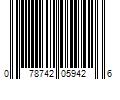 0 78742 05942 6